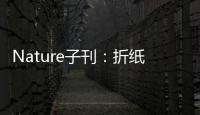 Nature子刊：折纸